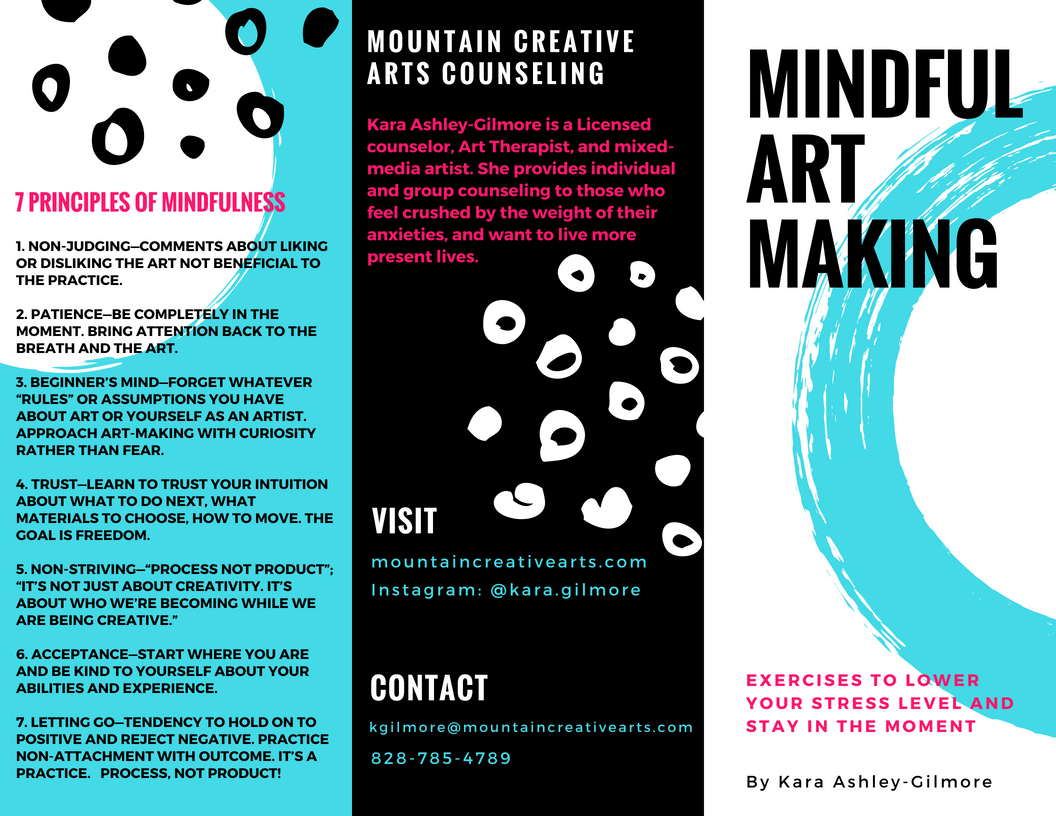 7 PRINCIPLES OF MINDFULNESS

1. NON-JUDGING—COMMENTS ABOUT LIKING OR DISLIKING THE ART NOT BENEFICIAL TO THE PRACTICE.

2. PATIENCE—BE COMPLETELY IN THE MOMENT. BRING ATTENTION BACK TO THE BREATH AND THE ART.

3. BEGINNER'S MIND—FORGET WHATEVER "RULES" OR ASSUMPTIONS YOU HAVE ABOUT ART OR YOURSELF AS AN ARTIST. APPROACH ART-MAKING WITH CURIOSITY RATHER THAN FEAR.

4. TRUST—LEARN TO TRUST YOUR INTUITION ABOUT WHAT TO DO NEXT, WHAT MATERIALS TO CHOOSE, HOW TO MOVE. THE GOAL IS FREEDOM.

5. NON-STRIVING—"PROCESS NOT PRODUCT"; "IT'S NOT JUST ABOUT CREATIVITY. IT'S ABOUT WHO WE'RE BECOMING WHILE WE ARE BEING CREATIVE."

6. ACCEPTANCE—START WHERE YOU ARE AND BE KIND TO YOURSELF ABOUT YOUR ABILITIES AND EXPERIENCE.

7. LETTING GO—TENDENCY TO HOLD ON TO POSITIVE AND REJECT NEGATIVE. PRACTICE NON-ATTACHMENT WITH OUTCOME. IT'S A PRACTICE. PROCESS, NOT PRODUCT!

MOUNTAIN CREATIVE ARTS COUNSELING

Kara Ashley-Gilmore is a Licensed counselor, Art Therapist, and mixed-media artist. She provides individual and group counseling to those who feel crushed by the weight of their anxieties, and want to live more present lives.

VISIT

mountaincreativearts.com
Instagram: @kara.gilmore

CONTACT

kgilmore@mountaincreativearts.com
828-785-4789

MINDFUL ART MAKING

EXERCISES TO LOWER YOUR STRESS LEVEL AND STAY IN THE MOMENT

By Kara Ashley-Gilmore